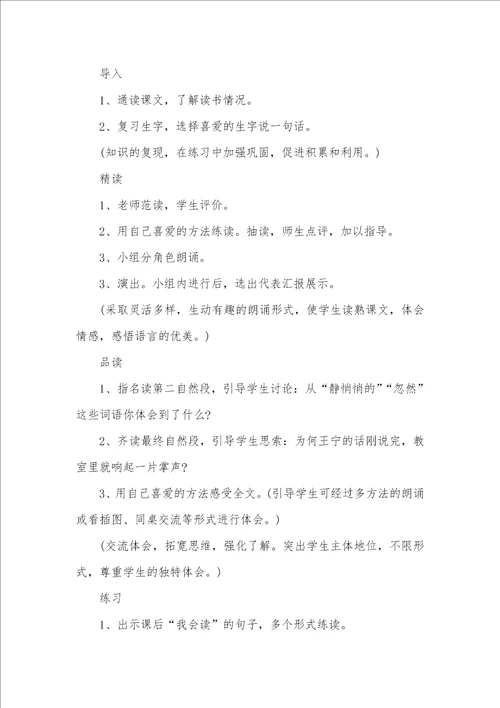 导入

1、通读课文，了解读书情况。

2、复习生字，选择喜爱的生字说一句话。

(知识的复现，在练习中加强巩固，促进积累和利用。)

精读

1、老师范读，学生评价。

2、用自己喜爱的方法练读。抽读，师生点评，加以指导。

3、小组分角色朗诵。

3、演出。小组内进行后，选出代表汇报展示。

(采取灵活多样，生动有趣的朗诵形式，使学生读熟课文，体会情感，感悟语言的优美。)

品读

1、指名读第二自然段，引导学生讨论：从“静悄悄的”“忽然”这些词语你体会到了什么?

2、齐读最终自然段，引导学生思索：为何王宁的话刚说完，教室里就响起一片掌声?

3、用自己喜爱的方法感受全文。(引导学生可经过多方法的朗诵或看插图、同桌交流等形式进行体会。)

(交流体会，拓宽思维，强化了解。突出学生主体地位，不限形式，尊重学生的独特体会。)

练习

1、出示课后“我会读”的句子，多个形式练读。